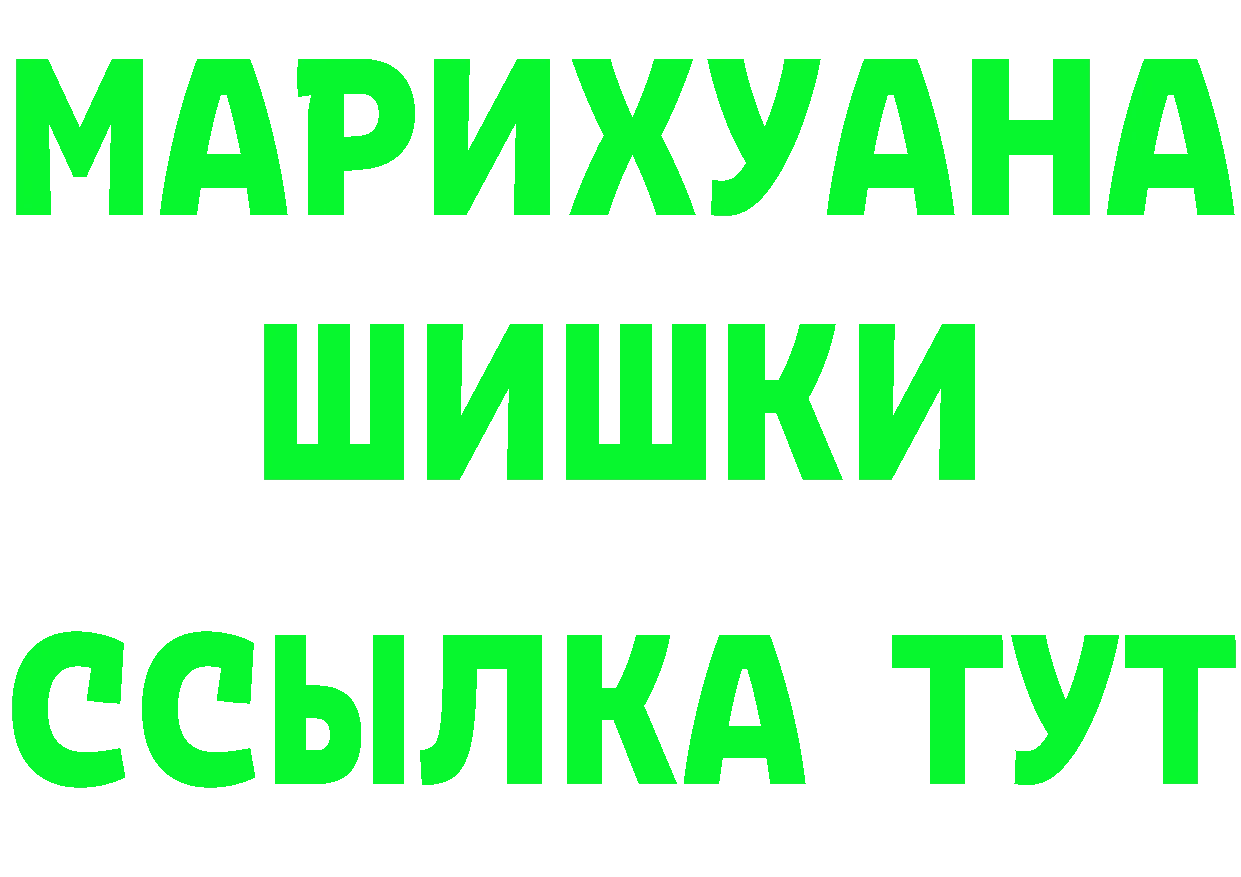 МАРИХУАНА
ШИШКИ
ССЫЛКА ТУТ